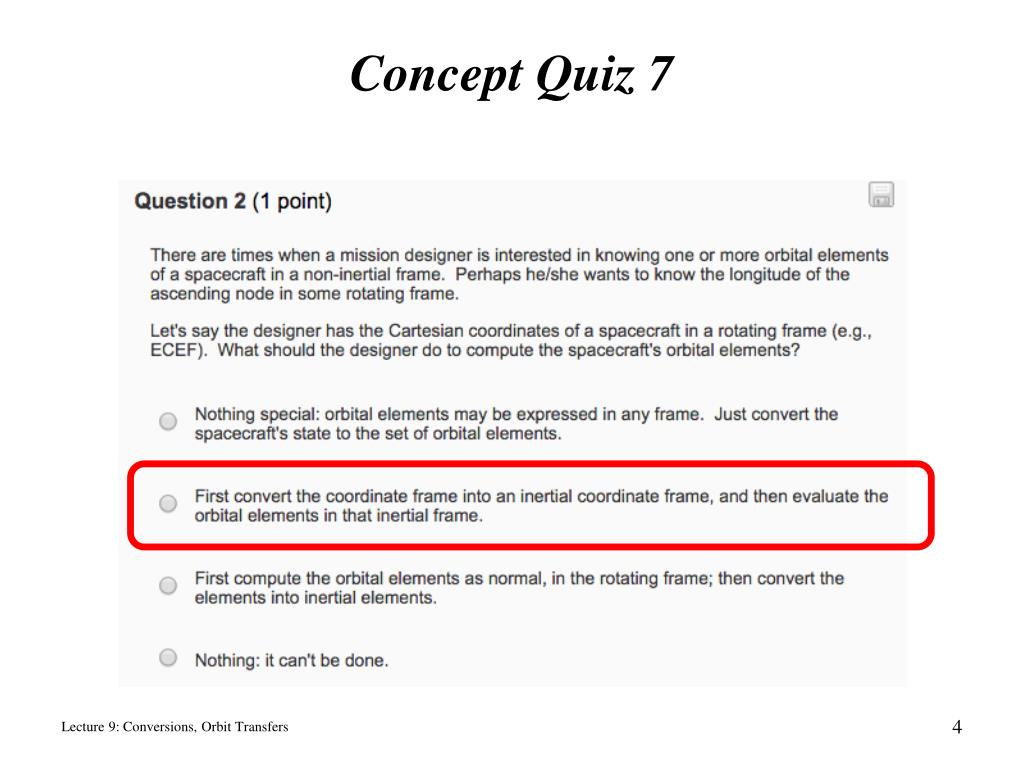 Concept Quiz 7

Question 2 (1 point)

There are times when a mission designer is interested in knowing one or more orbital elements of a spacecraft in a non-inertial frame. Perhaps he/she wants to know the longitude of the ascending node in some rotating frame.

Let's say the designer has the Cartesian coordinates of a spacecraft in a rotating frame (e.g., ECEF). What should the designer do to compute the spacecraft's orbital elements?

Nothing special: orbital elements may be expressed in any frame. Just convert the spacecraft's state to the set of orbital elements.

First convert the coordinate frame into an inertial coordinate frame, and then evaluate the orbital elements in that inertial frame.

First compute the orbital elements as normal, in the rotating frame; then convert the elements into inertial elements.

Nothing: it can't be done.

Lecture 9: Conversions, Orbit Transfers

4